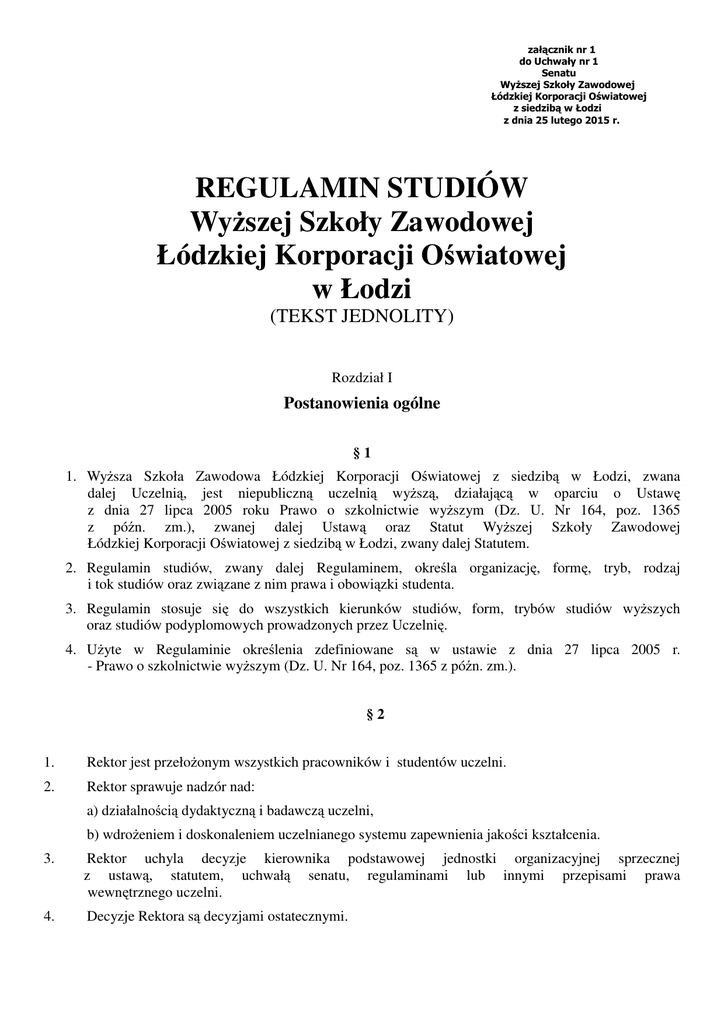 załącznik nr 1
do Uchwały nr 1
Senatu
Wyższej Szkoły Zawodowej
Łódzkiej Korporacji Oświatowej
z siedzibą w Łodzi
z dnia 25 lutego 2015 r.

REGULAMIN STUDIÓW
Wyższej Szkoły Zawodowej
Łódzkiej Korporacji Oświatowej
w Łodzi
(TEKST JEDNOLITY)

Rozdział I

Postanowienia ogólne

§ 1

1. Wyższa Szkoła Zawodowa Łódzkiej Korporacji Oświatowej z siedzibą w Łodzi, zwana dalej Uczelnią, jest niepubliczną uczelnią wyższą, działającą w oparciu o Ustawę z dnia 27 lipca 2005 roku Prawo o szkolnictwie wyższym (Dz. U. Nr 164, poz. 1365 z późn. zm.), zwanej dalej Ustawą oraz Statut Wyższej Szkoły Zawodowej Łódzkiej Korporacji Oświatowej z siedzibą w Łodzi, zwany dalej Statutem.

2. Regulamin studiów, zwany dalej Regulaminem, określa organizację, formę, tryb, rodzaj i tok studiów oraz związane z nim prawa i obowiązki studenta.

3. Regulamin stosuje się do wszystkich kierunków studiów, form, trybów studiów wyższych oraz studiów podyplomowych prowadzonych przez Uczelnię.

4. Użyte w Regulaminie określenia zdefiniowane są w ustawie z dnia 27 lipca 2005 r. - Prawo o szkolnictwie wyższym (Dz. U. Nr 164, poz. 1365 z późn. zm.).

§ 2

1. Rektor jest przełożonym wszystkich pracowników i studentów uczelni.

2. Rektor sprawuje nadzór nad:

a) działalnością dydaktyczną i badawczą uczelni,

b) wdrożeniem i doskonaleniem uczelnianego systemu zapewnienia jakości kształcenia.

3. Rektor uchyla decyzje kierownika podstawowej jednostki organizacyjnej sprzecznej z ustawą, statutem, uchwałą senatu, regulaminami lub innymi przepisami prawa wewnętrznego uczelni.

4. Decyzje Rektora są decyzjami ostatecznymi.